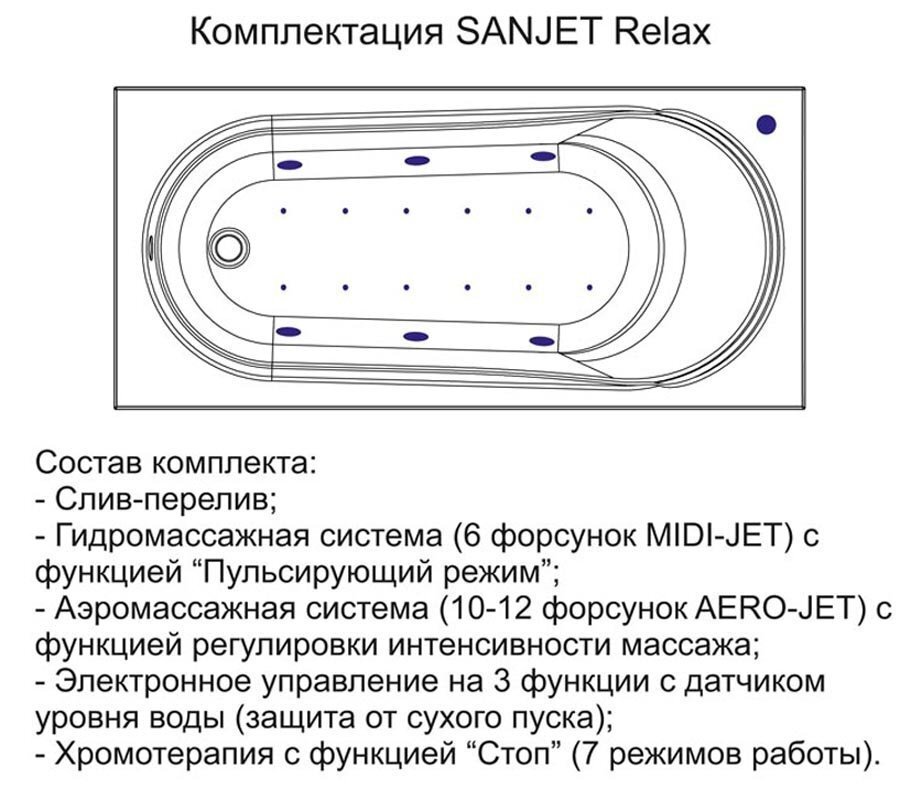 Комплектация SANJET Relax

Состав комплекта:
- Слив-перелив;
- Гидромассажная система (6 форсунок MIDI-JET) с функцией “Пульсирующий режим”;
- Аэромассажная система (10-12 форсунок AERO-JET) с функцией регулировки интенсивности массажа;
- Электронное управление на 3 функции с датчиком уровня воды (защита от сухого пуска);
- Хромотерапия с функцией “Стоп” (7 режимов работы).